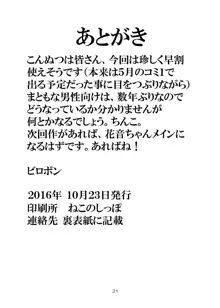 あとがき

こんぬつは皆さん、今回は珍しく早割使えそうです（本来は5月のコミ1で出る予定だった事に目をつぶりながら）まともな男性向けは、数年ぶりなのでどうなっているか分かりませんが何とかなるでしょう。ちんこ。次回作があれば、花音ちゃんメインになるはずです。あればね！

ピロポン

2016年 10月23日発行
印刷所　ねこのしっぽ
連絡先 裏表紙に記載

21